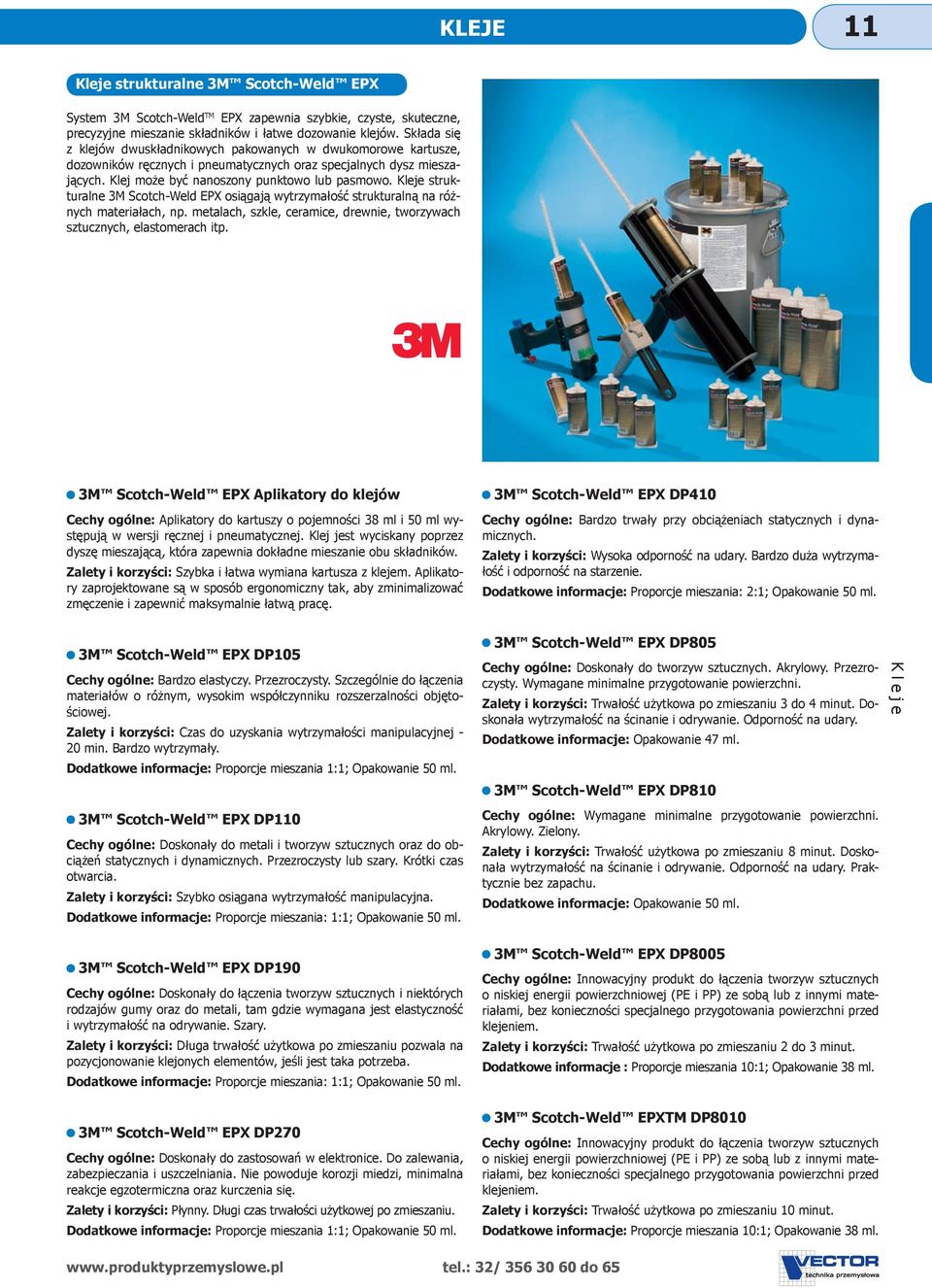 KLEJE

11

Kleje strukturalne 3M™ Scotch-Weld™ EPX

System 3M Scotch-Weld™ EPX zapewnia szybkie, czyste, skuteczne, precyzyjne mieszanie składników i łatwe dozowanie klejów. Składa się z klejów dwuskładnikowych pakowanych w dwukomorowe kartusze, dozowników ręcznych i pneumatycznych oraz specjalnych dysz mieszających. Klej może być nanoszony punktowo lub pasmowo. Kleje strukturalne 3M Scotch-Weld EPX osiągają wytrzymałość strukturalną na różnych materiałach, np. metalach, szkle, ceramice, drewnie, tworzywach sztucznych, elastomerach itp.

3M

3M™ Scotch-Weld™ EPX Aplikatory do klejów

Cechy ogólne: Aplikatory do kartuszy o pojemności 38 ml i 50 ml występują w wersji ręcznej i pneumatycznej. Klej jest wyciskany poprzez dyszę mieszającą, która zapewnia dokładne mieszanie obu składników.

Zalety i korzyści: Szybka i łatwa wymiana kartusza z klejem. Aplikatory zaprojektowane są w sposób ergonomiczny tak, aby zminimalizować zmęczenie i zapewnić maksymalnie łatwą pracę.

3M™ Scotch-Weld™ EPX DP105

Cechy ogólne: Bardzo elastyczy. Przezroczysty. Szczególnie do łączenia materiałów o różnym, wysokim współczynniku rozszerzalności objętościowej.

Zalety i korzyści: Czas do uzyskania wytrzymałości manipulacyjnej - 20 min. Bardzo wytrzymały.

Dodatkowe informacje: Proporcje mieszania 1:1; Opakowanie 50 ml.

3M™ Scotch-Weld™ EPX DP110

Cechy ogólne: Doskonały do metali i tworzyw sztucznych oraz do obciążeń statycznych i dynamicznych. Przezroczysty lub szary. Krótki czas otwarcia.

Zalety i korzyści: Szybko osiągana wytrzymałość manipulacyjna.

Dodatkowe informacje: Proporcje mieszania: 1:1; Opakowanie 50 ml.

3M™ Scotch-Weld™ EPX DP190

Cechy ogólne: Doskonały do łączenia tworzyw sztucznych i niektórych rodzajów gumy oraz do metali, tam gdzie wymagana jest elastyczność i wytrzymałość na odrywanie. Szary.

Zalety i korzyści: Długa trwałość użytkowa po zmieszaniu pozwala na pozycjonowanie klejonych elementów, jeśli jest taka potrzeba.

Dodatkowe informacje: Proporcje mieszania: 1:1; Opakowanie 50 ml.

3M™ Scotch-Weld™ EPX DP270

Cechy ogólne: Doskonały do zastosowań w elektronice. Do zalewania, zabezpieczania i uszczelniania. Nie powoduje korozji miedzi, minimalna reakcje egzotermiczna oraz kurczenia się.

Zalety i korzyści: Płynny. Długi czas trwałości użytkowej po zmieszaniu.

Dodatkowe informacje: Proporcje mieszania 1:1; Opakowanie 50 ml.

3M™ Scotch-Weld™ EPX DP410

Cechy ogólne: Bardzo trwały przy obciążeniach statycznych i dynamicznych.

Zalety i korzyści: Wysoka odporność na udary. Bardzo duża wytrzymałość i odporność na starzenie.

Dodatkowe informacje: Proporcje mieszania: 2:1; Opakowanie 50 ml.

3M™ Scotch-Weld™ EPX DP805

Cechy ogólne: Doskonały do tworzyw sztucznych. Akrylowy. Przezroczysty. Wymagane minimalne przygotowanie powierzchni.

Zalety i korzyści: Trwałość użytkowa po zmieszaniu 3 do 4 minut. Doskonała wytrzymałość na ścinanie i odrywanie. Odporność na udary.

Dodatkowe informacje: Opakowanie 47 ml.

3M™ Scotch-Weld™ EPX DP810

Cechy ogólne: Wymagane minimalne przygotowanie powierzchni. Akrylowy. Zielony.

Zalety i korzyści: Trwałość użytkowa po zmieszaniu 8 minut. Doskonała wytrzymałość na ścinanie i odrywanie. Odporność na udary. Praktycznie bez zapachu.

Dodatkowe informacje: Opakowanie 50 ml.

3M™ Scotch-Weld™ EPX DP8005

Cechy ogólne: Innowacyjny produkt do łączenia tworzyw sztucznych o niskiej energii powierzchniowej (PE i PP) ze sobą lub z innymi materiałami, bez konieczności specjalnego przygotowania powierzchni przed klejeniem.

Zalety i korzyści: Trwałość użytkowa po zmieszaniu 2 do 3 minut.

Dodatkowe informacje : Proporcje mieszania 10:1; Opakowanie 38 ml.

3M™ Scotch-Weld™ EPXTM DP8010

Cechy ogólne: Innowacyjny produkt do łączenia tworzyw sztucznych o niskiej energii powierzchniowej (PE i PP) ze sobą lub z innymi materiałami, bez konieczności specjalnego przygotowania powierzchni przed klejeniem.

Zalety i korzyści: Trwałość użytkowa po zmieszaniu 10 minut.

Dodatkowe informacje: Proporcje mieszania 10:1; Opakowanie 38 ml.

Kleje

www.produktyprzemyslowe.pl tel.: 32/ 356 30 60 do 65

VECTOR technika przemysłowa